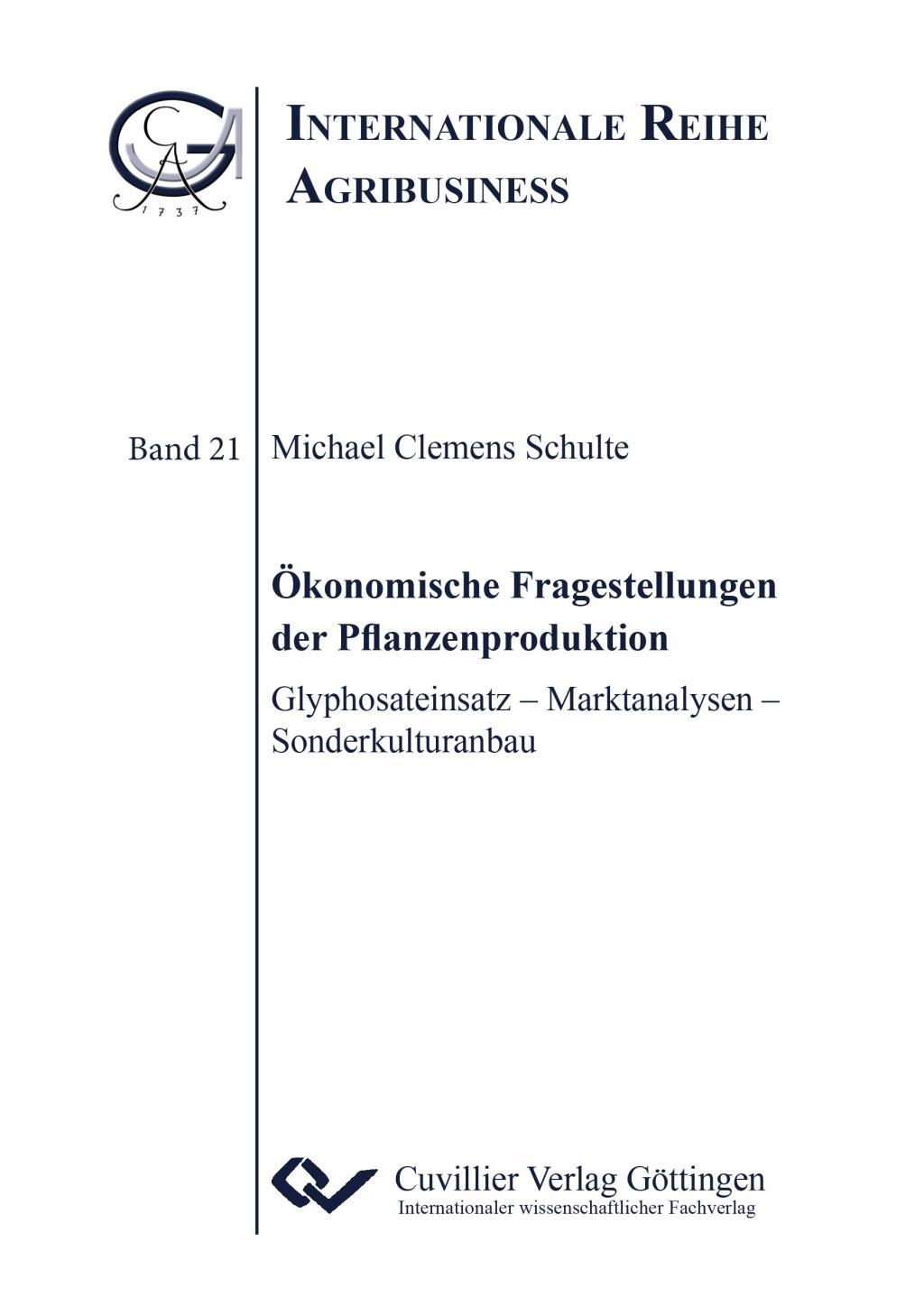 GA
1737

INTERNATIONALE REIHE AGRIBUSINESS

Band 21

Michael Clemens Schulte

Ökonomische Fragestellungen der Pflanzenproduktion

Glyphosateinsatz – Marktanalysen – Sonderkulturanbau

Cuvillier Verlag Göttingen
Internationaler wissenschaftlicher Fachverlag